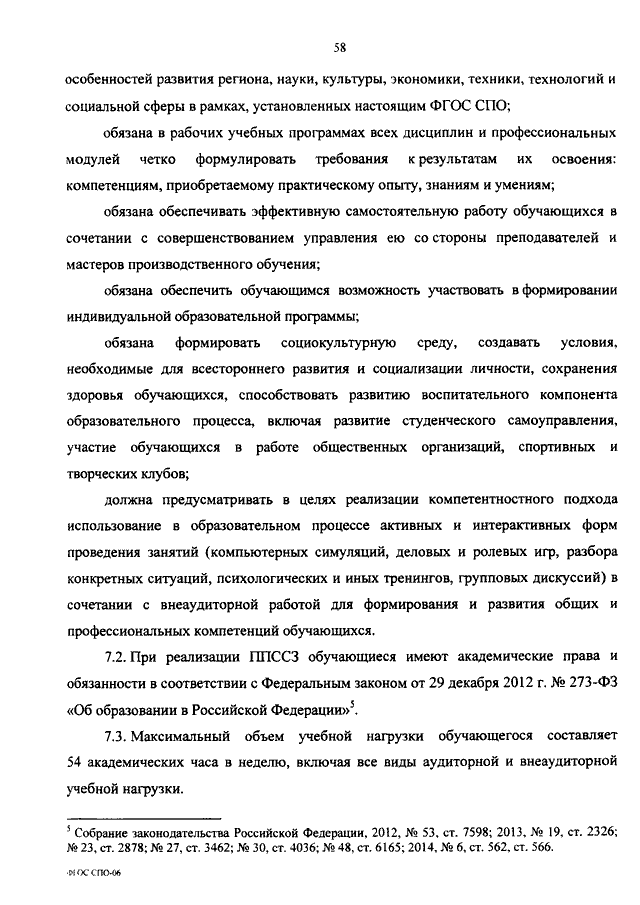 58

особенностей развития региона, науки, культуры, экономики, техники, технологий и социальной сферы в рамках, установленных настоящим ФГОС СПО;

обязана в рабочих учебных программах всех дисциплин и профессиональных модулей четко формулировать требования к результатам их освоения: компетенциям, приобретаемому практическому опыту, знаниям и умениям;

обязана обеспечивать эффективную самостоятельную работу обучающихся в сочетании с совершенствованием управления ею со стороны преподавателей и мастеров производственного обучения;

обязана обеспечить обучающимся возможность участвовать в формировании индивидуальной образовательной программы;

обязана формировать социокультурную среду, создавать условия, необходимые для всестороннего развития и социализации личности, сохранения здоровья обучающихся, способствовать развитию воспитательного компонента образовательного процесса, включая развитие студенческого самоуправления, участие обучающихся в работе общественных организаций, спортивных и творческих клубов;

должна предусматривать в целях реализации компетентностного подхода использование в образовательном процессе активных и интерактивных форм проведения занятий (компьютерных симуляций, деловых и ролевых игр, разбора конкретных ситуаций, психологических и иных тренингов, групповых дискуссий) в сочетании с внеаудиторной работой для формирования и развития общих и профессиональных компетенций обучающихся.

7.2. При реализации ППССЗ обучающиеся имеют академические права и обязанности в соответствии с Федеральным законом от 29 декабря 2012 г. № 273-ФЗ «Об образовании в Российской Федерации»$^5$.

7.3. Максимальный объем учебной нагрузки обучающегося составляет 54 академических часа в неделю, включая все виды аудиторной и внеаудиторной учебной нагрузки.

$^5$ Собрание законодательства Российской Федерации, 2012, № 53, ст. 7598; 2013, № 19, ст. 2326; № 23, ст. 2878; № 27, ст. 3462; № 30, ст. 4036; № 48, ст. 6165; 2014, № 6, ст. 562, ст. 566.

ФГОС СПО-06